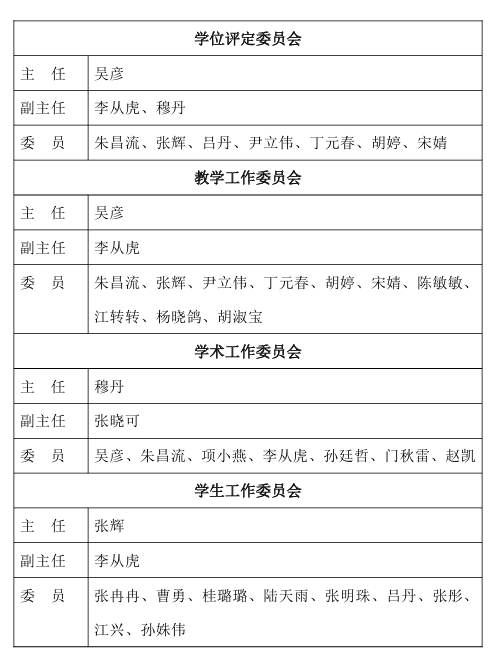 | 学位评定委员会 | |
|---|---|
| 主　任 | 吴彦 |
| 副主任 | 李从虎、穆丹 |
| 委　员 | 朱昌流、张辉、吕丹、尹立伟、丁元春、胡婷、宋婧 |
| 教学工作委员会 | |
| 主　任 | 吴彦 |
| 副主任 | 李从虎 |
| 委　员 | 朱昌流、张辉、尹立伟、丁元春、胡婷、宋婧、陈敏敏、江转转、杨晓鸽、胡淑宝 |
| 学术工作委员会 | |
| 主　任 | 穆丹 |
| 副主任 | 张晓可 |
| 委　员 | 吴彦、朱昌流、项小燕、李从虎、孙廷哲、门秋雷、赵凯 |
| 学生工作委员会 | |
| 主　任 | 张辉 |
| 副主任 | 李从虎 |
| 委　员 | 张冉冉、曹勇、桂璐璐、陆天雨、张明珠、吕丹、张彤、江兴、孙姝伟 |